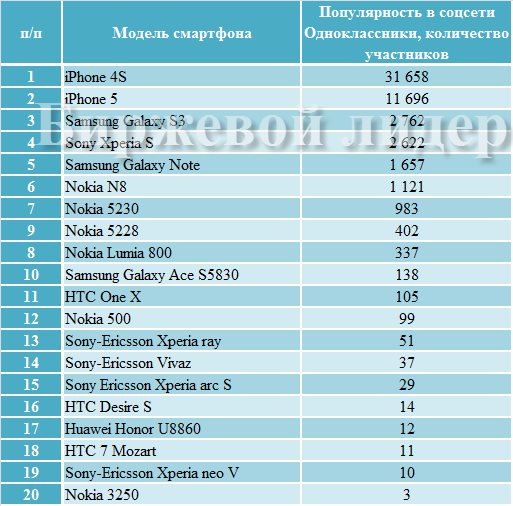 | п/п | Модель смартфона | Популярность в соцсети Одноклассники, количество участников |
|---|---|---|
| 1 | iPhone 4S | 31 658 |
| 2 | iPhone 5 | 11 696 |
| 3 | Samsung Galaxy S3 | 2 762 |
| 4 | Sony Xperia S | 2 622 |
| 5 | Samsung Galaxy Note | 1 657 |
| 6 | Nokia N8 | 1 121 |
| 7 | Nokia 5230 | 983 |
| 9 | Nokia 5228 | 402 |
| 8 | Nokia Lumia 800 | 337 |
| 10 | Samsung Galaxy Ace S5830 | 138 |
| 11 | HTC One X | 105 |
| 12 | Nokia 500 | 99 |
| 13 | Sony-Ericsson Xperia ray | 51 |
| 14 | Sony-Ericsson Vivaz | 37 |
| 15 | Sony Ericsson Xperia arc S | 29 |
| 16 | HTC Desire S | 14 |
| 17 | Huawei Honor U8860 | 12 |
| 18 | HTC 7 Mozart | 11 |
| 19 | Sony-Ericsson Xperia neo V | 10 |
| 20 | Nokia 3250 | 3 |

Биржевой лидер